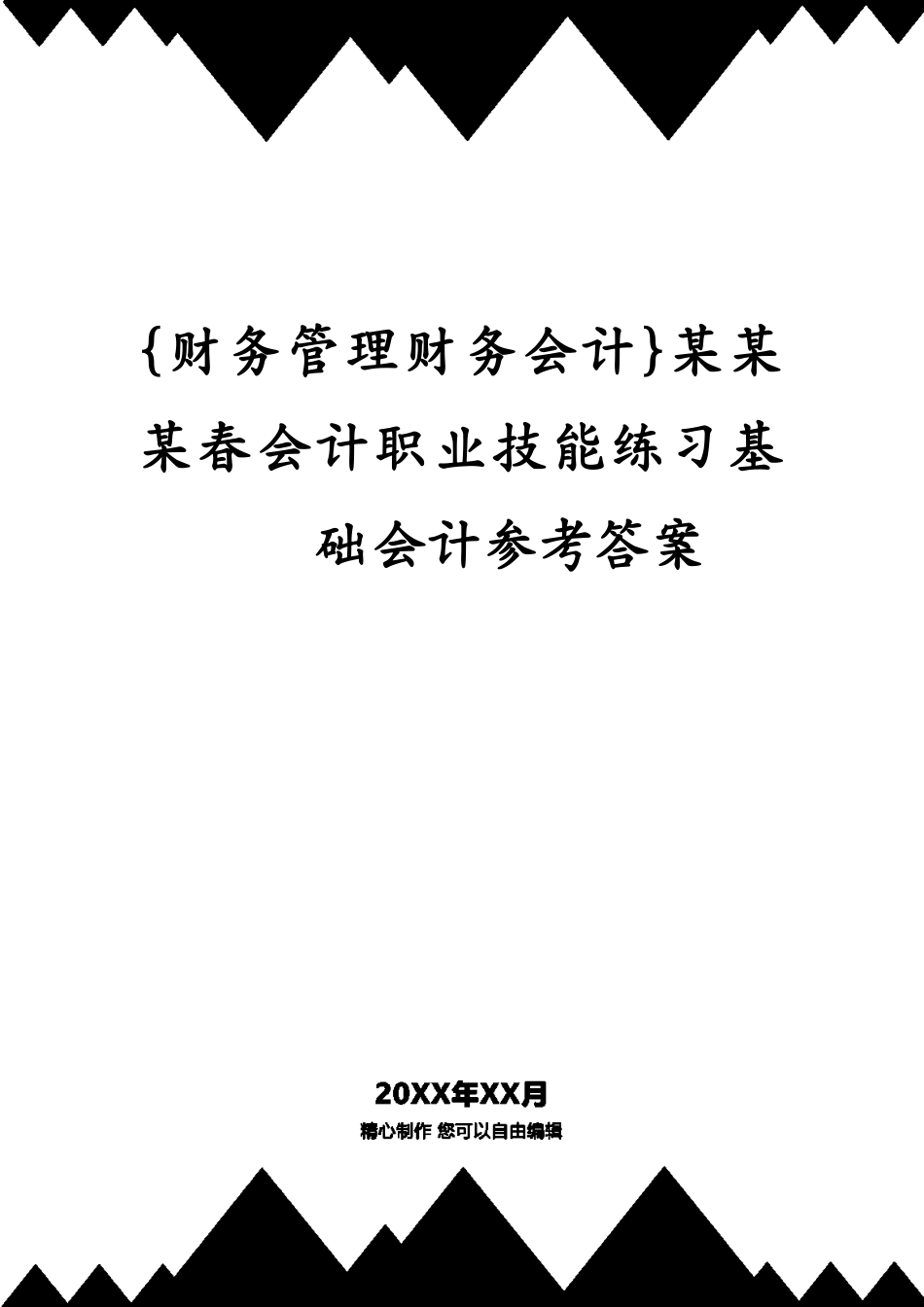 {财务管理财务会计}某某某春会计职业技能练习基础会计参考答案

20XX年XX月
精心制作 您可以自由编辑